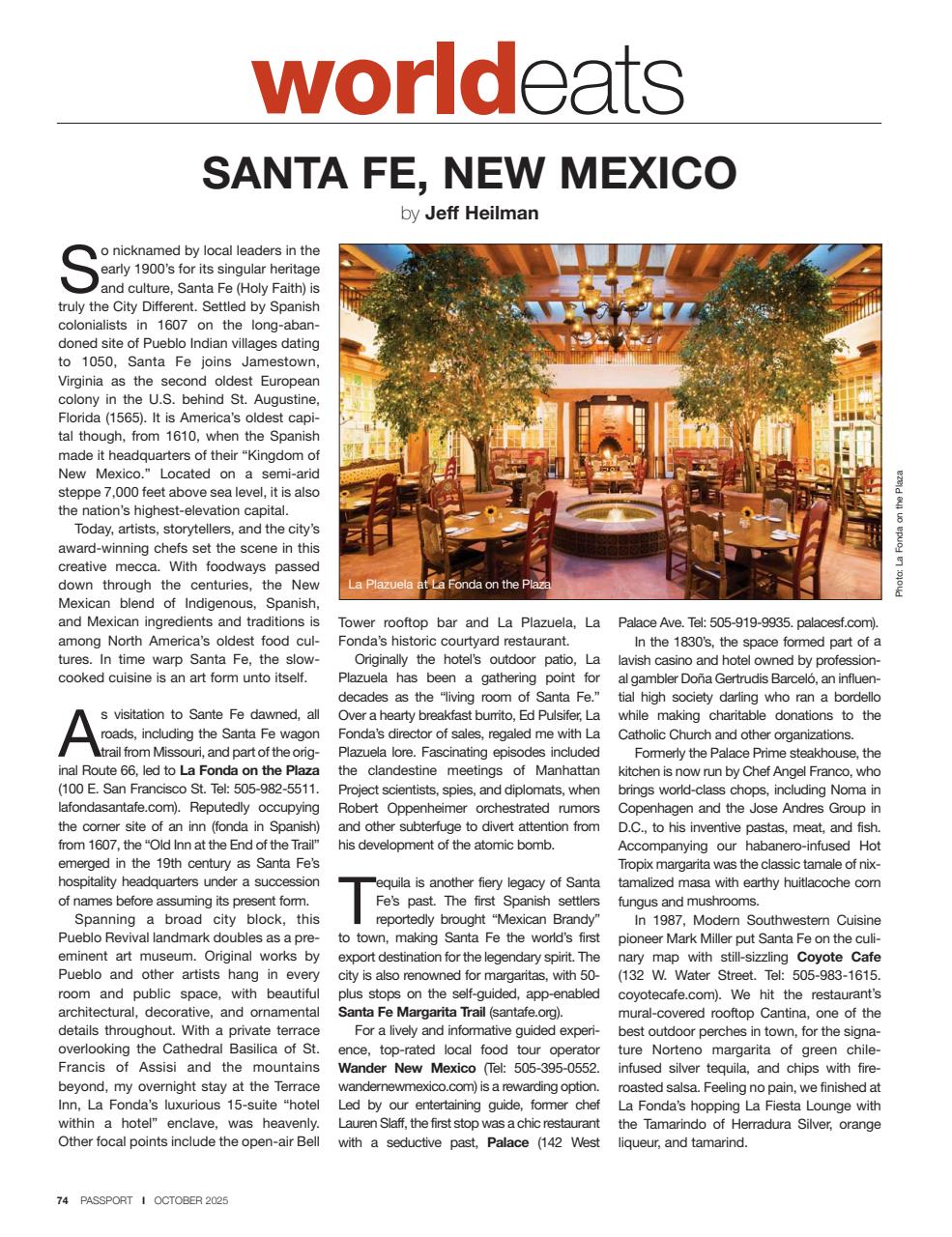 worldeats

SANTA FE, NEW MEXICO

by Jeff Heilman

So nicknamed by local leaders in the early 1900's for its singular heritage and culture, Santa Fe (Holy Faith) is truly the City Different. Settled by Spanish colonialists in 1607 on the long-abandoned site of Pueblo Indian villages dating to 1050, Santa Fe joins Jamestown, Virginia as the second oldest European colony in the U.S. behind St. Augustine, Florida (1565). It is America's oldest capital though, from 1610, when the Spanish made it headquarters of their "Kingdom of New Mexico." Located on a semi-arid steppe 7,000 feet above sea level, it is also the nation's highest-elevation capital.

Today, artists, storytellers, and the city's award-winning chefs set the scene in this creative mecca. With foodways passed down through the centuries, the New Mexican blend of Indigenous, Spanish, and Mexican ingredients and traditions is among North America's oldest food cultures. In time warp Santa Fe, the slow-cooked cuisine is an art form unto itself.

As visitation to Sante Fe dawned, all roads, including the Santa Fe wagon trail from Missouri, and part of the original Route 66, led to La Fonda on the Plaza (100 E. San Francisco St. Tel: 505-982-5511. lafondasantafe.com). Reputedly occupying the corner site of an inn (fonda in Spanish) from 1607, the "Old Inn at the End of the Trail" emerged in the 19th century as Santa Fe's hospitality headquarters under a succession of names before assuming its present form.

Spanning a broad city block, this Pueblo Revival landmark doubles as a preeminent art museum. Original works by Pueblo and other artists hang in every room and public space, with beautiful architectural, decorative, and ornamental details throughout. With a private terrace overlooking the Cathedral Basilica of St. Francis of Assisi and the mountains beyond, my overnight stay at the Terrace Inn, La Fonda's luxurious 15-suite "hotel within a hotel" enclave, was heavenly. Other focal points include the open-air Bell

La Plazuela at La Fonda on the Plaza

Photo: La Fonda on the Plaza

Tower rooftop bar and La Plazuela, La Fonda's historic courtyard restaurant.

Originally the hotel's outdoor patio, La Plazuela has been a gathering point for decades as the "living room of Santa Fe." Over a hearty breakfast burrito, Ed Pulsifer, La Fonda's director of sales, regaled me with La Plazuela lore. Fascinating episodes included the clandestine meetings of Manhattan Project scientists, spies, and diplomats, when Robert Oppenheimer orchestrated rumors and other subterfuge to divert attention from his development of the atomic bomb.

Tequila is another fiery legacy of Santa Fe's past. The first Spanish settlers reportedly brought "Mexican Brandy" to town, making Santa Fe the world's first export destination for the legendary spirit. The city is also renowned for margaritas, with 50-plus stops on the self-guided, app-enabled Santa Fe Margarita Trail (santafe.org).

For a lively and informative guided experience, top-rated local food tour operator Wander New Mexico (Tel: 505-395-0552. wandernewmexico.com) is a rewarding option. Led by our entertaining guide, former chef Lauren Slaff, the first stop was a chic restaurant with a seductive past, Palace (142 West Palace Ave. Tel: 505-919-9935. palacesf.com).

In the 1830's, the space formed part of a lavish casino and hotel owned by professional gambler Doña Gertrudis Barceló, an influential high society darling who ran a bordello while making charitable donations to the Catholic Church and other organizations.

Formerly the Palace Prime steakhouse, the kitchen is now run by Chef Angel Franco, who brings world-class chops, including Noma in Copenhagen and the Jose Andres Group in D.C., to his inventive pastas, meat, and fish. Accompanying our habanero-infused Hot Tropix margarita was the classic tamale of nixtamalized masa with earthy huitlacoche corn fungus and mushrooms.

In 1987, Modern Southwestern Cuisine pioneer Mark Miller put Santa Fe on the culinary map with still-sizzling Coyote Cafe (132 W. Water Street. Tel: 505-983-1615. coyotecafe.com). We hit the restaurant's mural-covered rooftop Cantina, one of the best outdoor perches in town, for the signature Norteno margarita of green chile-infused silver tequila, and chips with fire-roasted salsa. Feeling no pain, we finished at La Fonda's hopping La Fiesta Lounge with the Tamarindo of Herradura Silver, orange liqueur, and tamarind.

74 PASSPORT I OCTOBER 2025